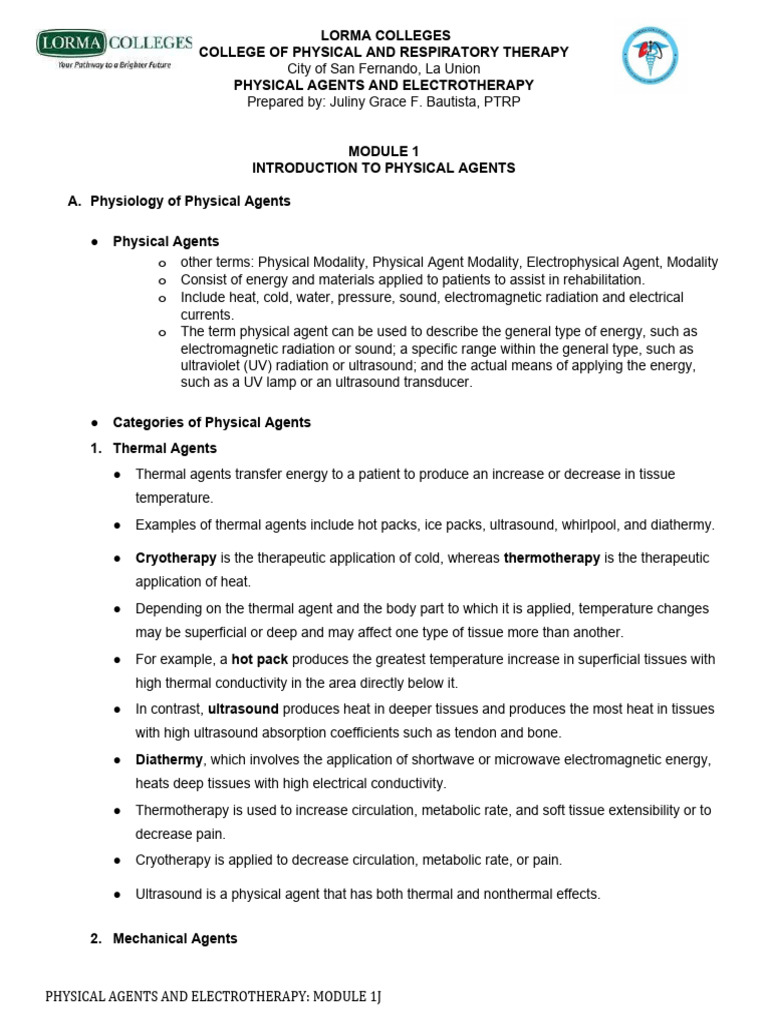 LORMA COLLEGES
Your Pathway to a Brighter Future

LORMA COLLEGES
COLLEGE OF PHYSICAL AND RESPIRATORY THERAPY
City of San Fernando, La Union
PHYSICAL AGENTS AND ELECTROTHERAPY
Prepared by: Juliny Grace F. Bautista, PTRP

MODULE 1
INTRODUCTION TO PHYSICAL AGENTS

A. Physiology of Physical Agents

● Physical Agents
o other terms: Physical Modality, Physical Agent Modality, Electrophysical Agent, Modality
o Consist of energy and materials applied to patients to assist in rehabilitation.
o Include heat, cold, water, pressure, sound, electromagnetic radiation and electrical currents.
o The term physical agent can be used to describe the general type of energy, such as electromagnetic radiation or sound; a specific range within the general type, such as ultraviolet (UV) radiation or ultrasound; and the actual means of applying the energy, such as a UV lamp or an ultrasound transducer.

● Categories of Physical Agents
1. Thermal Agents
● Thermal agents transfer energy to a patient to produce an increase or decrease in tissue temperature.
● Examples of thermal agents include hot packs, ice packs, ultrasound, whirlpool, and diathermy.
● Cryotherapy is the therapeutic application of cold, whereas thermotherapy is the therapeutic application of heat.
● Depending on the thermal agent and the body part to which it is applied, temperature changes may be superficial or deep and may affect one type of tissue more than another.
● For example, a hot pack produces the greatest temperature increase in superficial tissues with high thermal conductivity in the area directly below it.
● In contrast, ultrasound produces heat in deeper tissues and produces the most heat in tissues with high ultrasound absorption coefficients such as tendon and bone.
● Diathermy, which involves the application of shortwave or microwave electromagnetic energy, heats deep tissues with high electrical conductivity.
● Thermotherapy is used to increase circulation, metabolic rate, and soft tissue extensibility or to decrease pain.
● Cryotherapy is applied to decrease circulation, metabolic rate, or pain.
● Ultrasound is a physical agent that has both thermal and nonthermal effects.

2. Mechanical Agents

PHYSICAL AGENTS AND ELECTROTHERAPY: MODULE 1J